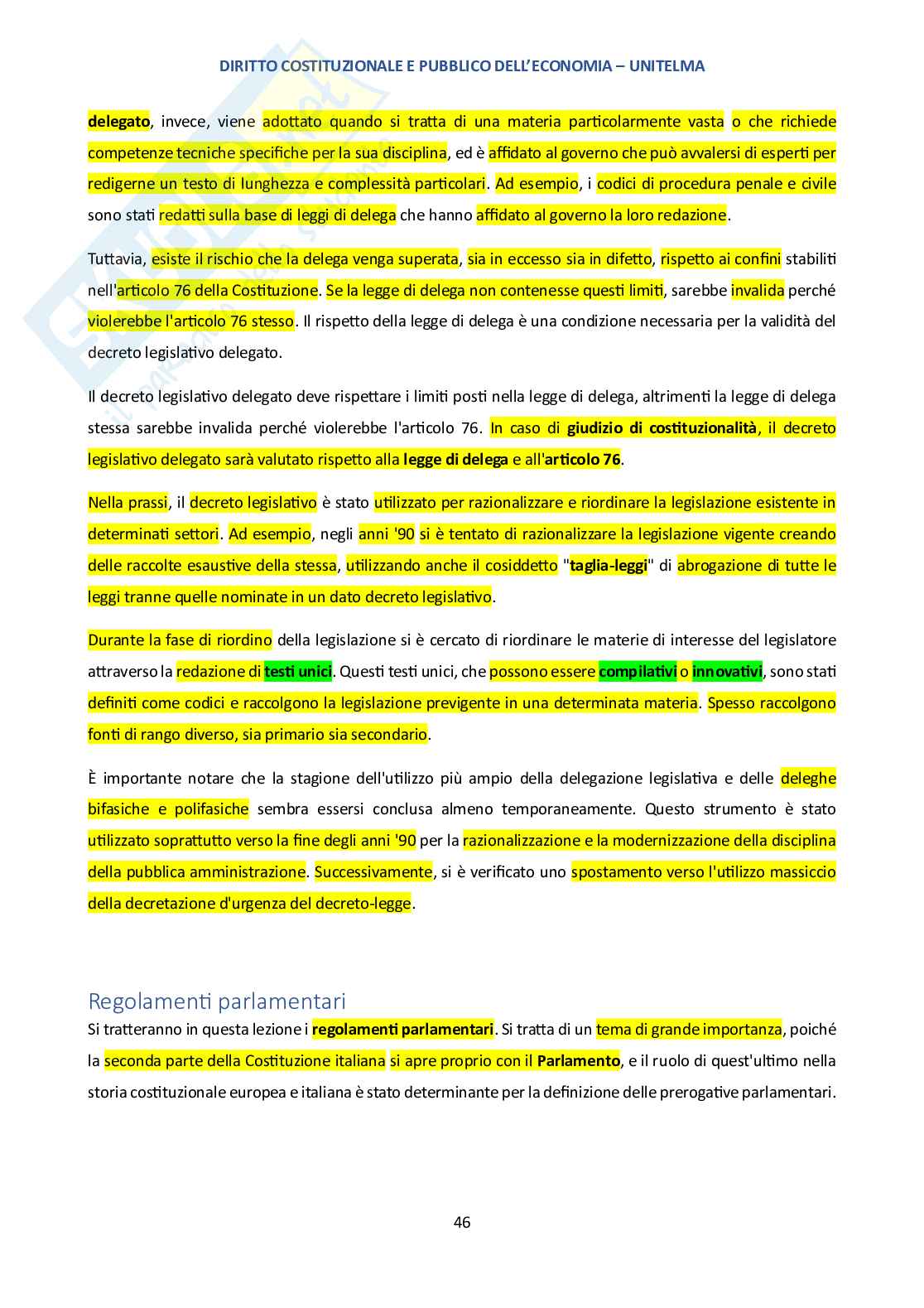 DIRITTO COSTITUZIONALE E PUBBLICO DELL'ECONOMIA – UNITELMA

delegato, invece, viene adottato quando si tratta di una materia particolarmente vasta o che richiede competenze tecniche specifiche per la sua disciplina, ed è affidato al governo che può avvalersi di esperti per redigerne un testo di lunghezza e complessità particolari. Ad esempio, i codici di procedura penale e civile sono stati redatti sulla base di leggi di delega che hanno affidato al governo la loro redazione.

Tuttavia, esiste il rischio che la delega venga superata, sia in eccesso sia in difetto, rispetto ai confini stabiliti nell'articolo 76 della Costituzione. Se la legge di delega non contenesse questi limiti, sarebbe invalida perché violerebbe l'articolo 76 stesso. Il rispetto della legge di delega è una condizione necessaria per la validità del decreto legislativo delegato.

Il decreto legislativo delegato deve rispettare i limiti posti nella legge di delega, altrimenti la legge di delega stessa sarebbe invalida perché violerebbe l'articolo 76. In caso di giudizio di costituzionalità, il decreto legislativo delegato sarà valutato rispetto alla legge di delega e all'articolo 76.

Nella prassi, il decreto legislativo è stato utilizzato per razionalizzare e riordinare la legislazione esistente in determinati settori. Ad esempio, negli anni '90 si è tentato di razionalizzare la legislazione vigente creando delle raccolte esaustive della stessa, utilizzando anche il cosiddetto "taglia-leggi" di abrogazione di tutte le leggi tranne quelle nominate in un dato decreto legislativo.

Durante la fase di riordino della legislazione si è cercato di riordinare le materie di interesse del legislatore attraverso la redazione di testi unici. Questi testi unici, che possono essere compilativi o innovativi, sono stati definiti come codici e raccolgono la legislazione previgente in una determinata materia. Spesso raccolgono fonti di rango diverso, sia primario sia secondario.

È importante notare che la stagione dell'utilizzo più ampio della delegazione legislativa e delle deleghe bifasiche e polifasiche sembra essersi conclusa almeno temporaneamente. Questo strumento è stato utilizzato soprattutto verso la fine degli anni '90 per la razionalizzazione e la modernizzazione della disciplina della pubblica amministrazione. Successivamente, si è verificato uno spostamento verso l'utilizzo massiccio della decretazione d'urgenza del decreto-legge.

Regolamenti parlamentari
Si tratteranno in questa lezione i regolamenti parlamentari. Si tratta di un tema di grande importanza, poiché la seconda parte della Costituzione italiana si apre proprio con il Parlamento, e il ruolo di quest'ultimo nella storia costituzionale europea e italiana è stato determinante per la definizione delle prerogative parlamentari.

46